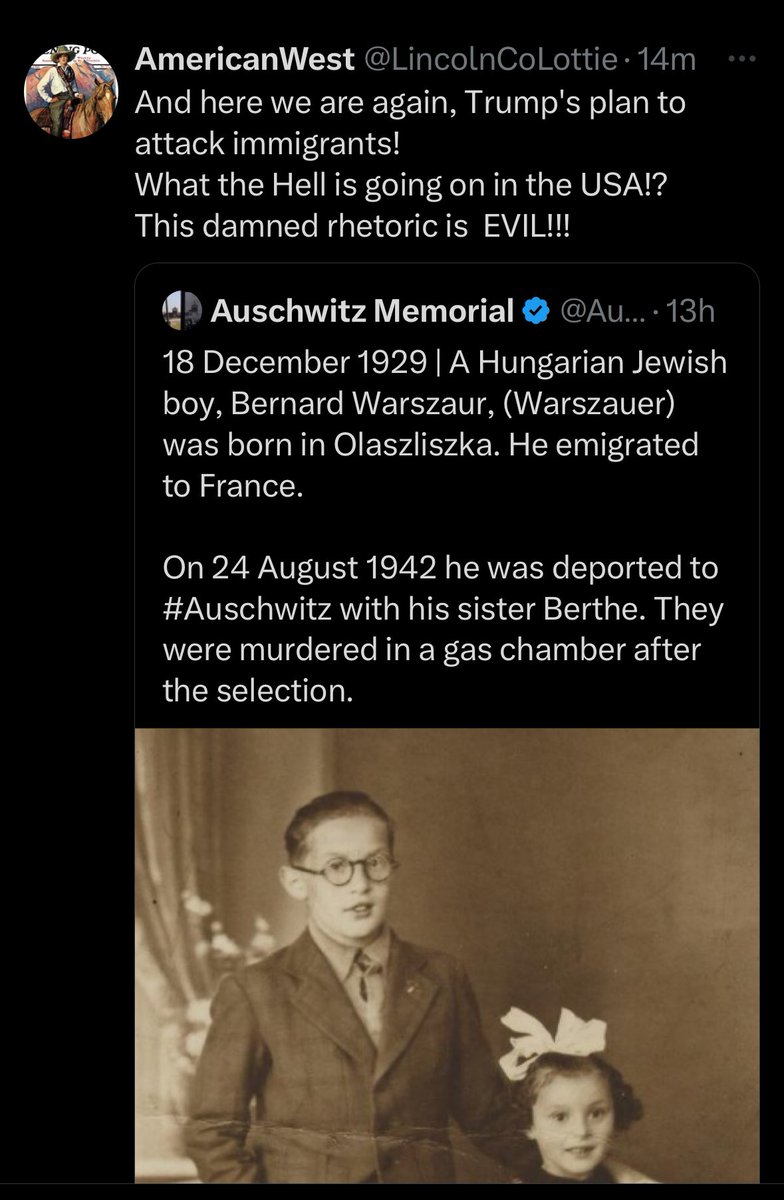 AmericanWest @LincolnCoLottie · 14m
And here we are again, Trump's plan to attack immigrants!
What the Hell is going on in the USA!?
This damned rhetoric is EVIL!!!

Auschwitz Memorial @Au... · 13h
18 December 1929 | A Hungarian Jewish boy, Bernard Warszaur, (Warszauer) was born in Olaszliszka. He emigrated to France.

On 24 August 1942 he was deported to #Auschwitz with his sister Berthe. They were murdered in a gas chamber after the selection.